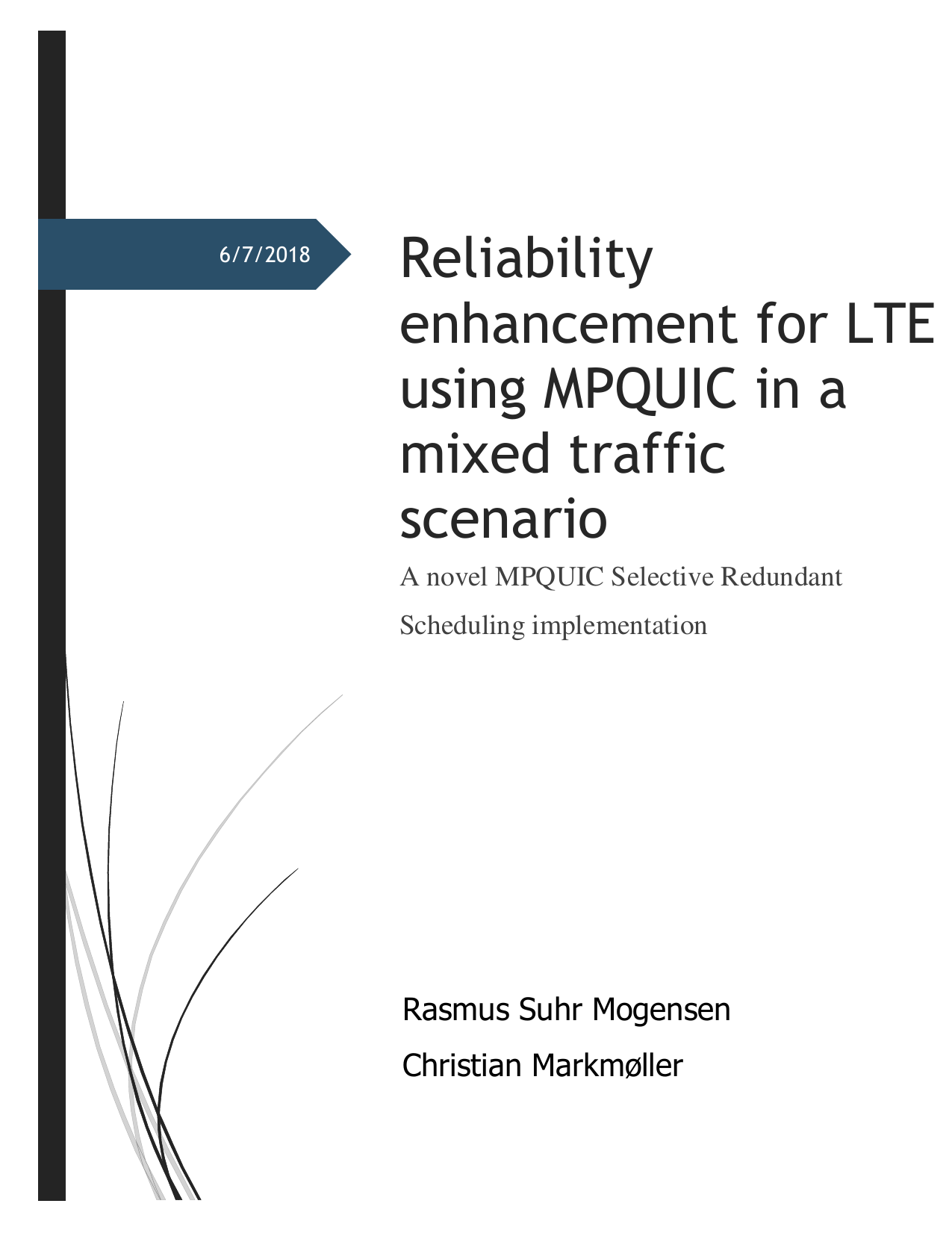 6/7/2018

Reliability enhancement for LTE using MPQUIC in a mixed traffic scenario

A novel MPQUIC Selective Redundant Scheduling implementation

Rasmus Suhr Mogensen

Christian Markmøller